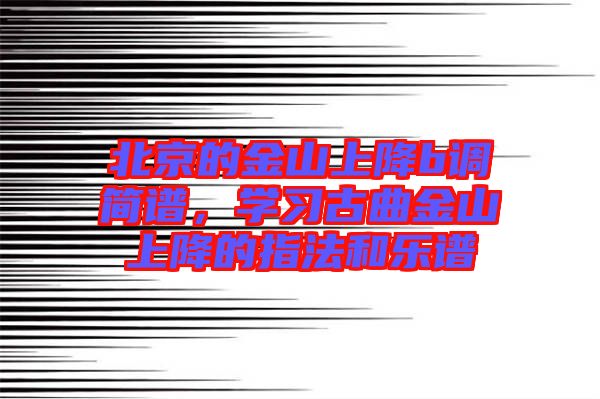 北京的金山上降b调简谱，学习古曲金山上降的指法和乐谱